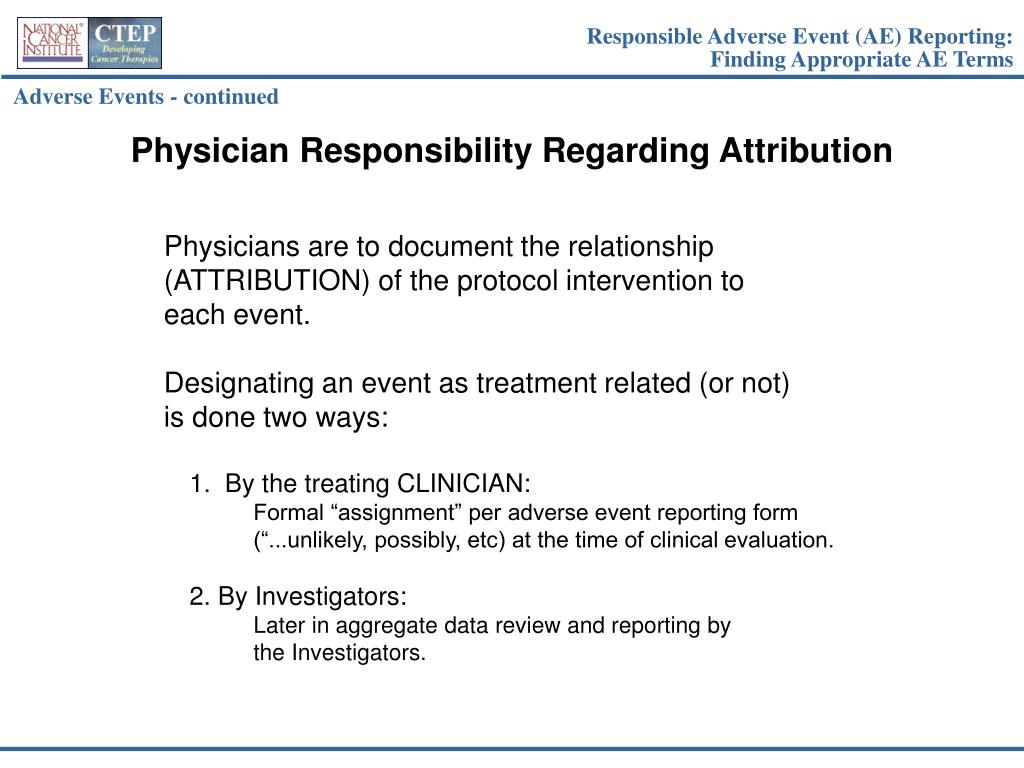 NATIONAL CANCER INSTITUTE

CTEP Developing Cancer Therapies

Responsible Adverse Event (AE) Reporting: Finding Appropriate AE Terms

Adverse Events - continued

Physician Responsibility Regarding Attribution

Physicians are to document the relationship (ATTRIBUTION) of the protocol intervention to each event.

Designating an event as treatment related (or not) is done two ways:

1. By the treating CLINICIAN:
Formal “assignment” per adverse event reporting form (“...unlikely, possibly, etc) at the time of clinical evaluation.

2. By Investigators:
Later in aggregate data review and reporting by the Investigators.